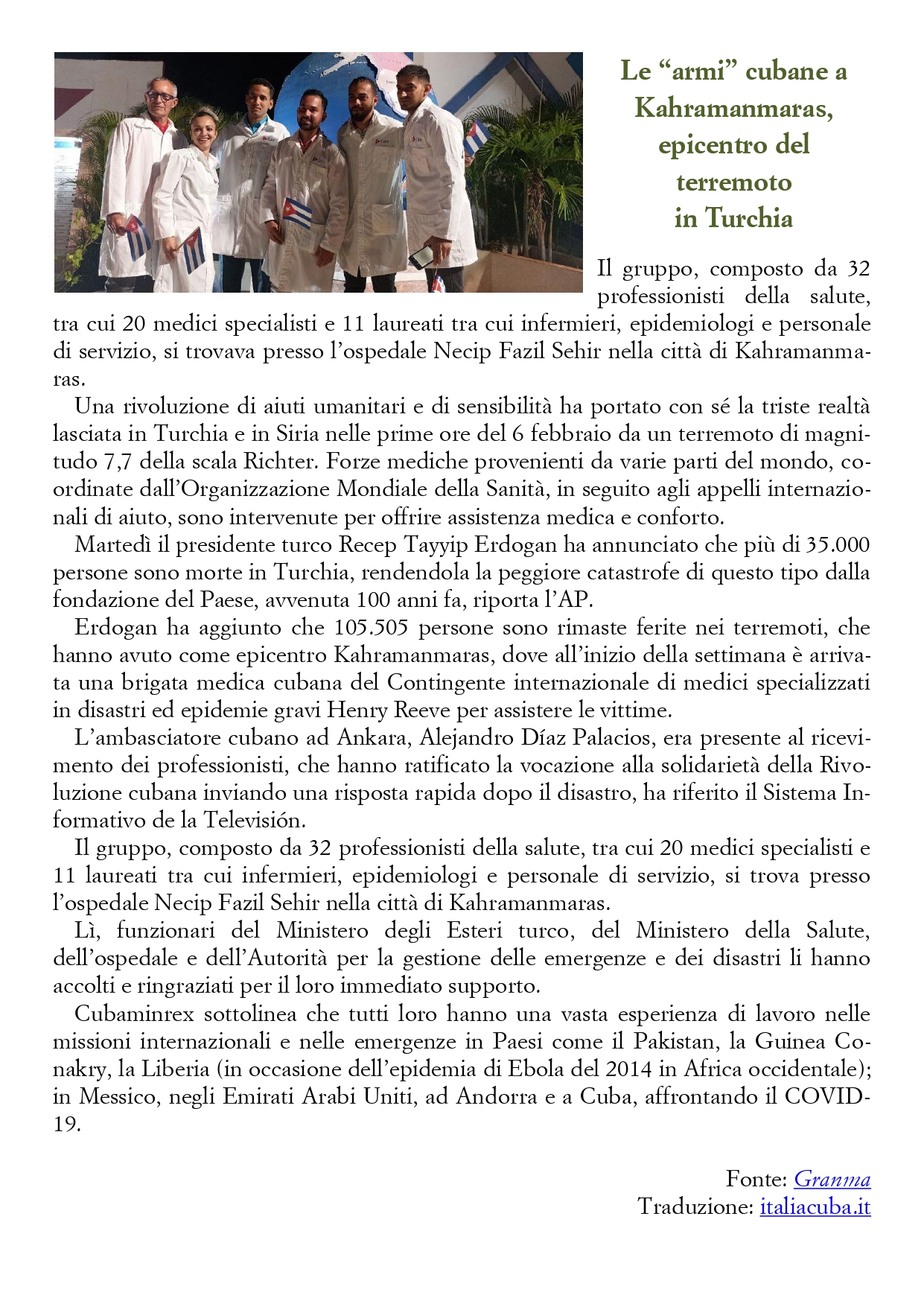 Le “armi” cubane a Kahramanmaras, epicentro del terremoto in Turchia

Il gruppo, composto da 32 professionisti della salute, tra cui 20 medici specialisti e 11 laureati tra cui infermieri, epidemiologi e personale di servizio, si trovava presso l’ospedale Necip Fazil Sehir nella città di Kahramanmaras.

Una rivoluzione di aiuti umanitari e di sensibilità ha portato con sé la triste realtà lasciata in Turchia e in Siria nelle prime ore del 6 febbraio da un terremoto di magnitudo 7,7 della scala Richter. Forze mediche provenienti da varie parti del mondo, coordinate dall’Organizzazione Mondiale della Sanità, in seguito agli appelli internazionali di aiuto, sono intervenute per offrire assistenza medica e conforto.

Martedì il presidente turco Recep Tayyip Erdogan ha annunciato che più di 35.000 persone sono morte in Turchia, rendendola la peggiore catastrofe di questo tipo dalla fondazione del Paese, avvenuta 100 anni fa, riporta l’AP.

Erdogan ha aggiunto che 105.505 persone sono rimaste ferite nei terremoti, che hanno avuto come epicentro Kahramanmaras, dove all’inizio della settimana è arrivata una brigata medica cubana del Contingente internazionale di medici specializzati in disastri ed epidemie gravi Henry Reeve per assistere le vittime.

L’ambasciatore cubano ad Ankara, Alejandro Díaz Palacios, era presente al ricevimento dei professionisti, che hanno ratificato la vocazione alla solidarietà della Rivoluzione cubana inviando una risposta rapida dopo il disastro, ha riferito il Sistema Informativo de la Televisión.

Il gruppo, composto da 32 professionisti della salute, tra cui 20 medici specialisti e 11 laureati tra cui infermieri, epidemiologi e personale di servizio, si trova presso l’ospedale Necip Fazil Sehir nella città di Kahramanmaras.

Lì, funzionari del Ministero degli Esteri turco, del Ministero della Salute, dell’ospedale e dell’Autorità per la gestione delle emergenze e dei disastri li hanno accolti e ringraziati per il loro immediato supporto.

Cubaminrex sottolinea che tutti loro hanno una vasta esperienza di lavoro nelle missioni internazionali e nelle emergenze in Paesi come il Pakistan, la Guinea Conakry, la Liberia (in occasione dell’epidemia di Ebola del 2014 in Africa occidentale); in Messico, negli Emirati Arabi Uniti, ad Andorra e a Cuba, affrontando il COVID-19.

Fonte: Granma
Traduzione: italiacuba.it